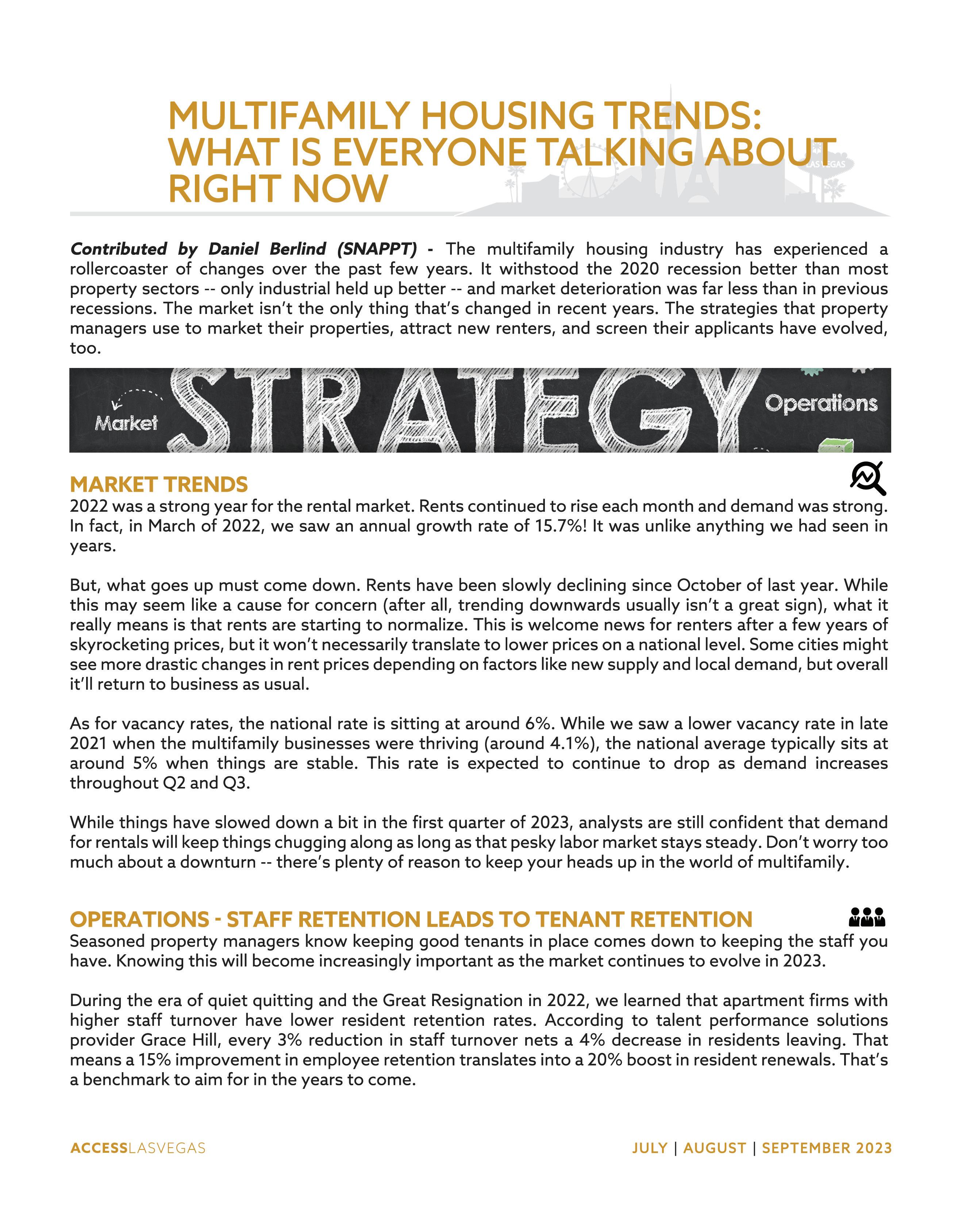 MULTIFAMILY HOUSING TRENDS: WHAT IS EVERYONE TALKING ABOUT RIGHT NOW

LAS VEGAS

Contributed by Daniel Berlind (SNAPPT) - The multifamily housing industry has experienced a rollercoaster of changes over the past few years. It withstood the 2020 recession better than most property sectors -- only industrial held up better -- and market deterioration was far less than in previous recessions. The market isn't the only thing that's changed in recent years. The strategies that property managers use to market their properties, attract new renters, and screen their applicants have evolved, too.

Market STRATEGY Operations

MARKET TRENDS
2022 was a strong year for the rental market. Rents continued to rise each month and demand was strong. In fact, in March of 2022, we saw an annual growth rate of 15.7%! It was unlike anything we had seen in years.

But, what goes up must come down. Rents have been slowly declining since October of last year. While this may seem like a cause for concern (after all, trending downwards usually isn't a great sign), what it really means is that rents are starting to normalize. This is welcome news for renters after a few years of skyrocketing prices, but it won't necessarily translate to lower prices on a national level. Some cities might see more drastic changes in rent prices depending on factors like new supply and local demand, but overall it'll return to business as usual.

As for vacancy rates, the national rate is sitting at around 6%. While we saw a lower vacancy rate in late 2021 when the multifamily businesses were thriving (around 4.1%), the national average typically sits at around 5% when things are stable. This rate is expected to continue to drop as demand increases throughout Q2 and Q3.

While things have slowed down a bit in the first quarter of 2023, analysts are still confident that demand for rentals will keep things chugging along as long as that pesky labor market stays steady. Don't worry too much about a downturn -- there's plenty of reason to keep your heads up in the world of multifamily.

OPERATIONS - STAFF RETENTION LEADS TO TENANT RETENTION
Seasoned property managers know keeping good tenants in place comes down to keeping the staff you have. Knowing this will become increasingly important as the market continues to evolve in 2023.

During the era of quiet quitting and the Great Resignation in 2022, we learned that apartment firms with higher staff turnover have lower resident retention rates. According to talent performance solutions provider Grace Hill, every 3% reduction in staff turnover nets a 4% decrease in residents leaving. That means a 15% improvement in employee retention translates into a 20% boost in resident renewals. That's a benchmark to aim for in the years to come.

ACCESSLASVEGAS

JULY | AUGUST | SEPTEMBER 2023